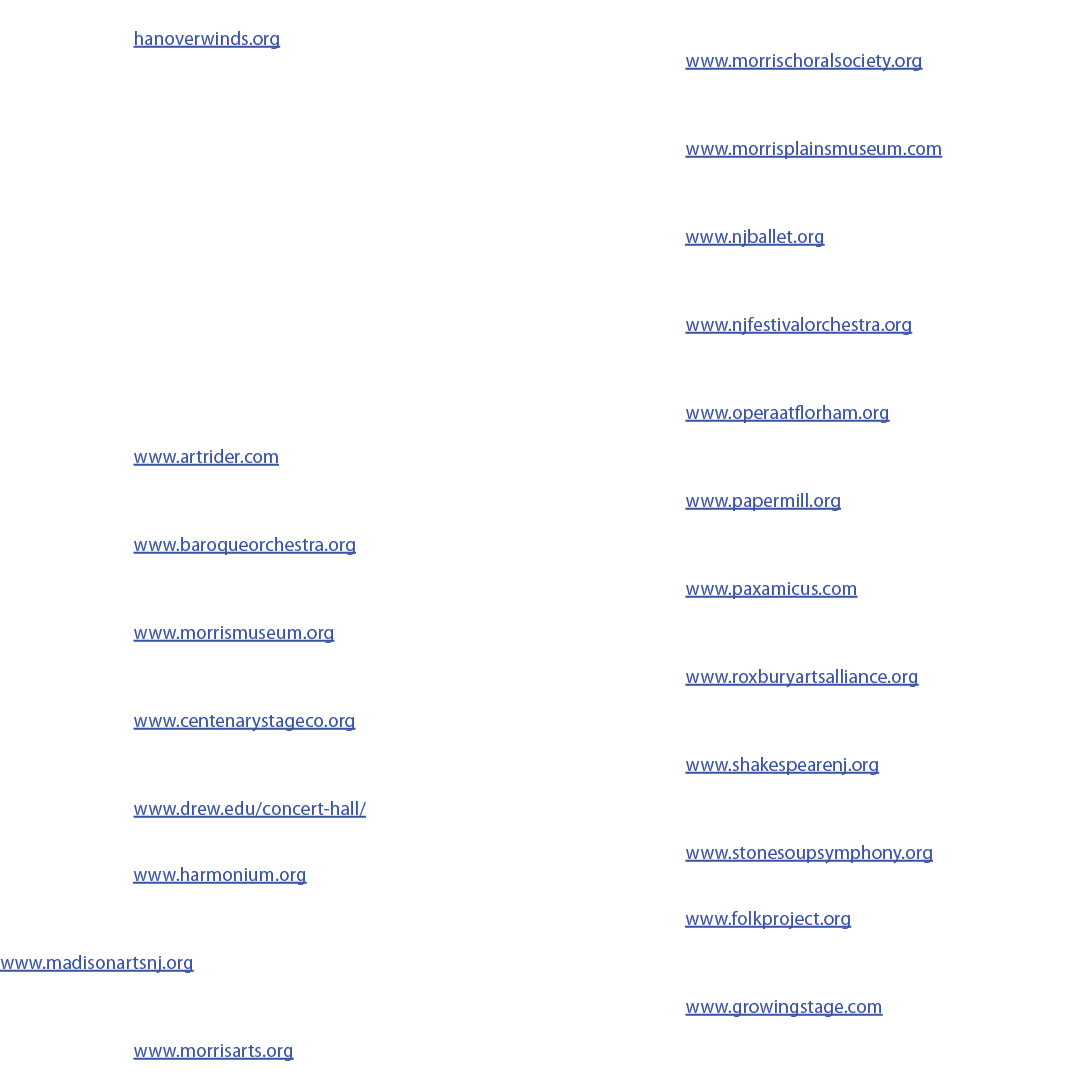 hanoverwinds.org

www.artrider.com

www.baroqueorchestra.org

www.morrismuseum.org

www.centenarystageco.org

www.drew.edu/concert-hall/

www.harmonium.org

www.madisonartsnj.org

www.morrisarts.org

www.morrischoralsociety.org

www.morrisplainsmuseum.com

www.njballet.org

www.njfestivalorchestra.org

www.operaatflorham.org

www.papermill.org

www.paxamicus.com

www.roxburyartsalliance.org

www.shakespearenj.org

www.stonesoupsymphony.org

www.folkproject.org

www.growingstage.com